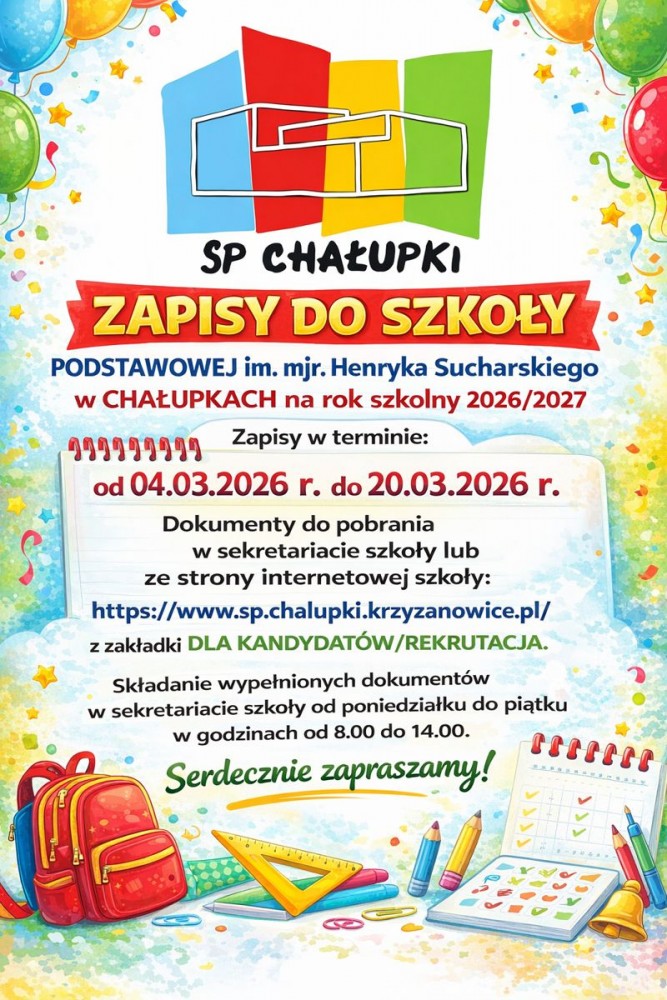 SP CHAŁUPKI

ZAPISY DO SZKOŁY

PODSTAWOWEJ im. mjr. Henryka Sucharskiego
w CHAŁUPKACH na rok szkolny 2026/2027

Zapisy w terminie:

od 04.03.2026 r. do 20.03.2026 r.

Dokumenty do pobrania
w sekretariacie szkoły lub
ze strony internetowej szkoły:

https://www.sp.chalupki.krzyzanowice.pl/

z zakładki DLA KANDYDATÓW/REKRUTACJA.

Składanie wypełnionych dokumentów
w sekretariacie szkoły od poniedziałku do piątku
w godzinach od 8.00 do 14.00.

Serdecznie zapraszamy!